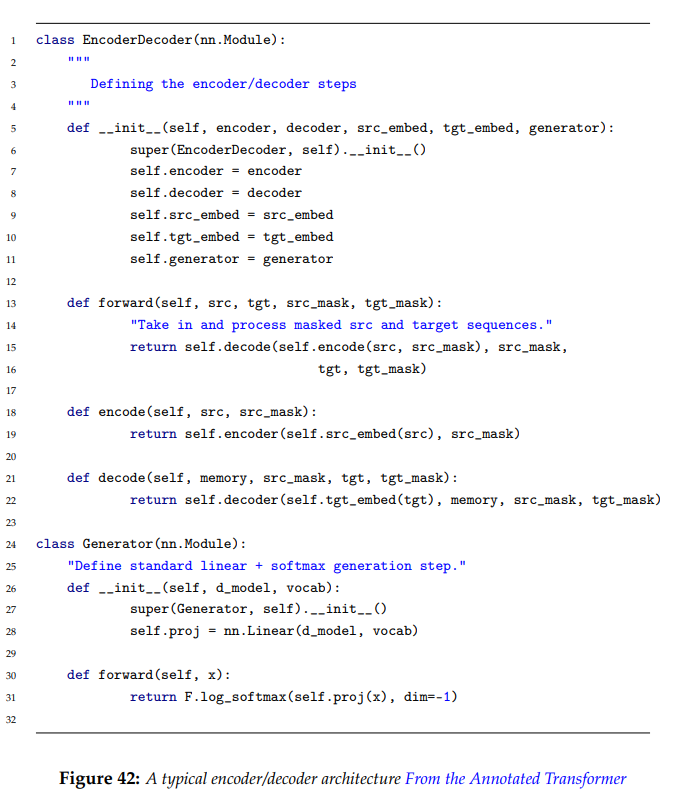 1 class EncoderDecoder(nn.Module):
2     """
3        Defining the encoder/decoder steps
4     """
5     def __init__(self, encoder, decoder, src_embed, tgt_embed, generator):
6             super(EncoderDecoder, self).__init__()
7             self.encoder = encoder
8             self.decoder = decoder
9             self.src_embed = src_embed
10            self.tgt_embed = tgt_embed
11            self.generator = generator
12
13    def forward(self, src, tgt, src_mask, tgt_mask):
14            "Take in and process masked src and target sequences."
15            return self.decode(self.encode(src, src_mask), src_mask,
16                               tgt, tgt_mask)
17
18    def encode(self, src, src_mask):
19            return self.encoder(self.src_embed(src), src_mask)
20
21    def decode(self, memory, src_mask, tgt, tgt_mask):
22            return self.decoder(self.tgt_embed(tgt), memory, src_mask, tgt_mask)
23
24 class Generator(nn.Module):
25    "Define standard linear + softmax generation step."
26    def __init__(self, d_model, vocab):
27            super(Generator, self).__init__()
28            self.proj = nn.Linear(d_model, vocab)
29
30    def forward(self, x):
31            return F.log_softmax(self.proj(x), dim=-1)
32

Figure 42: A typical encoder/decoder architecture From the Annotated Transformer